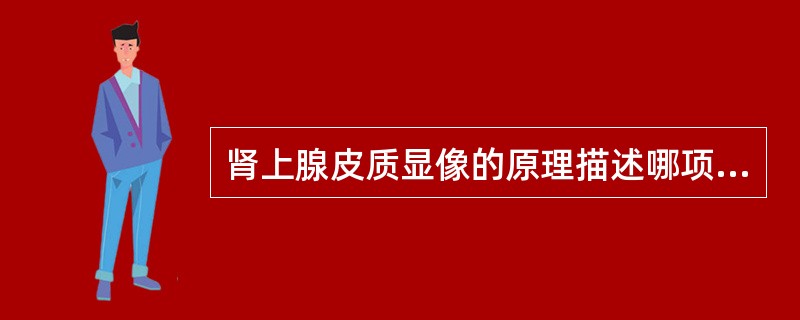 肾上腺皮质显像的原理描述哪项...